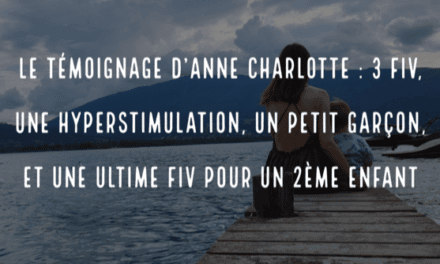 LE TÉMOIGNAGE D'ANNE CHARLOTTE : 3 FIV, UNE HYPERSTIMULATION, UN PETIT GARÇON, ET UNE ULTIME FIV POUR UN 2ÈME ENFANT